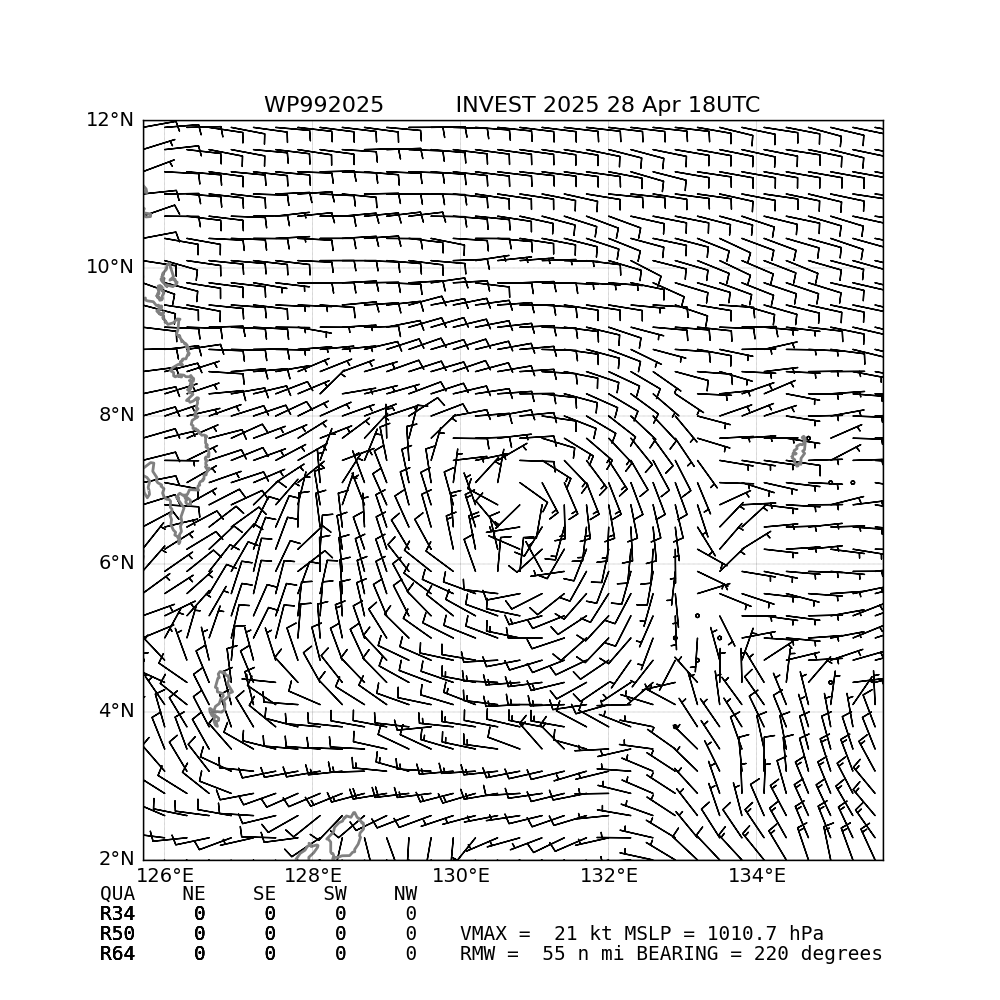 WP992025 INVEST 2025 28 Apr 18UTC

12°N
10°N
8°N
6°N
4°N
2°N

126°E 128°E 130°E 132°E 134°E

| QUA | NE | SE | SW | NW |
|---|---|---|---|---|
| R34 | 0 | 0 | 0 | 0 |
| R50 | 0 | 0 | 0 | 0 |
| R64 | 0 | 0 | 0 | 0 |

VMAX = 21 kt MSLP = 1010.7 hPa
RMW = 55 n mi BEARING = 220 degrees